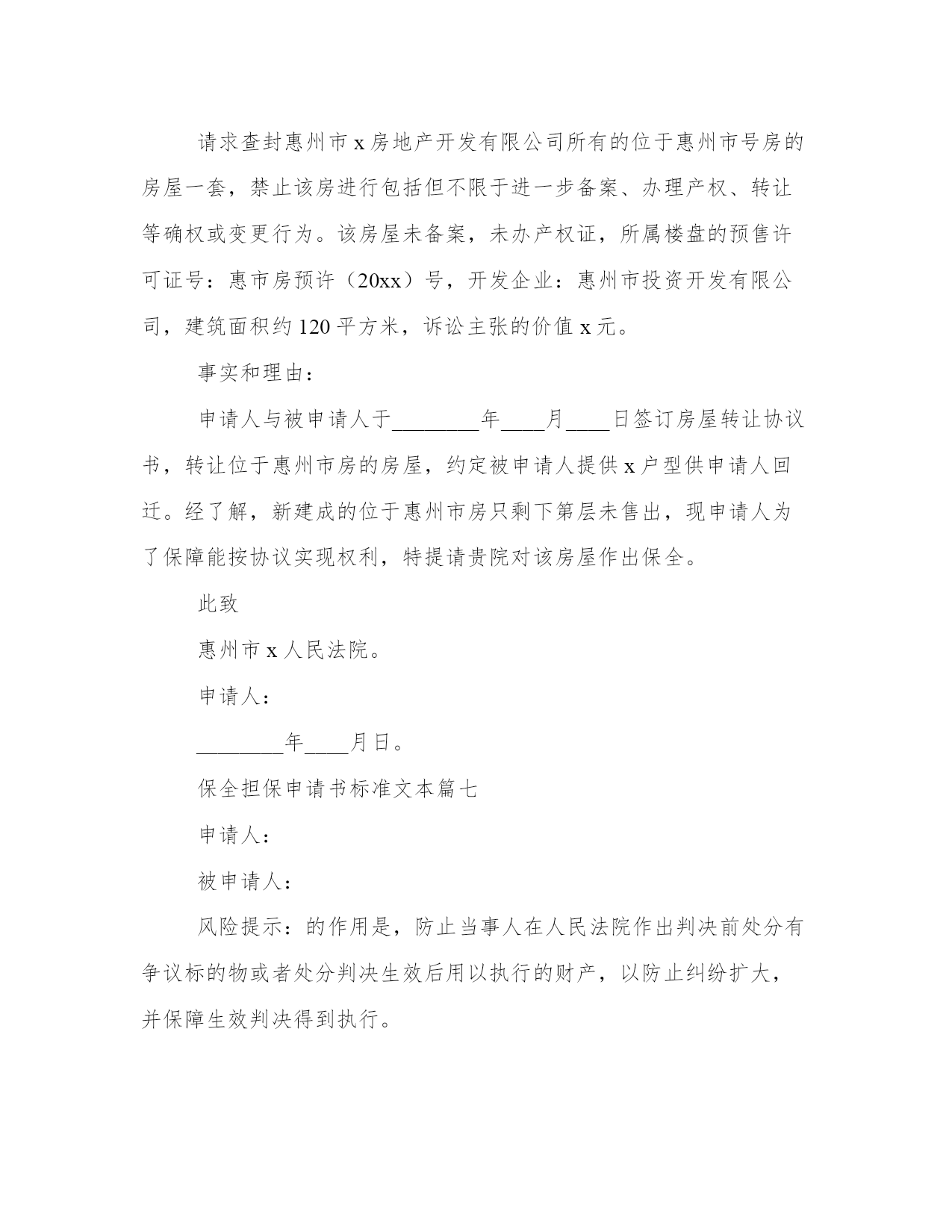 请求查封惠州市 x 房地产开发有限公司所有的位于惠州市号房的房屋一套，禁止该房进行包括但不限于进一步备案、办理产权、转让等确权或变更行为。该房屋未备案，未办产权证，所属楼盘的预售许可证号：惠市房预许（20xx）号，开发企业：惠州市投资开发有限公司，建筑面积约 120 平方米，诉讼主张的价值 x 元。

事实和理由：

申请人与被申请人于________年____月____日签订房屋转让协议书，转让位于惠州市房的房屋，约定被申请人提供 x 户型供申请人回迁。经了解，新建成的位于惠州市房只剩下第层未售出，现申请人为了保障能按协议实现权利，特提请贵院对该房屋作出保全。

此致

惠州市 x 人民法院。

申请人：

________年____月日。

保全担保申请书标准文本篇七

申请人：

被申请人：

风险提示：的作用是，防止当事人在人民法院作出判决前处分有争议标的物或者处分判决生效后用以执行的财产，以防止纠纷扩大，并保障生效判决得到执行。